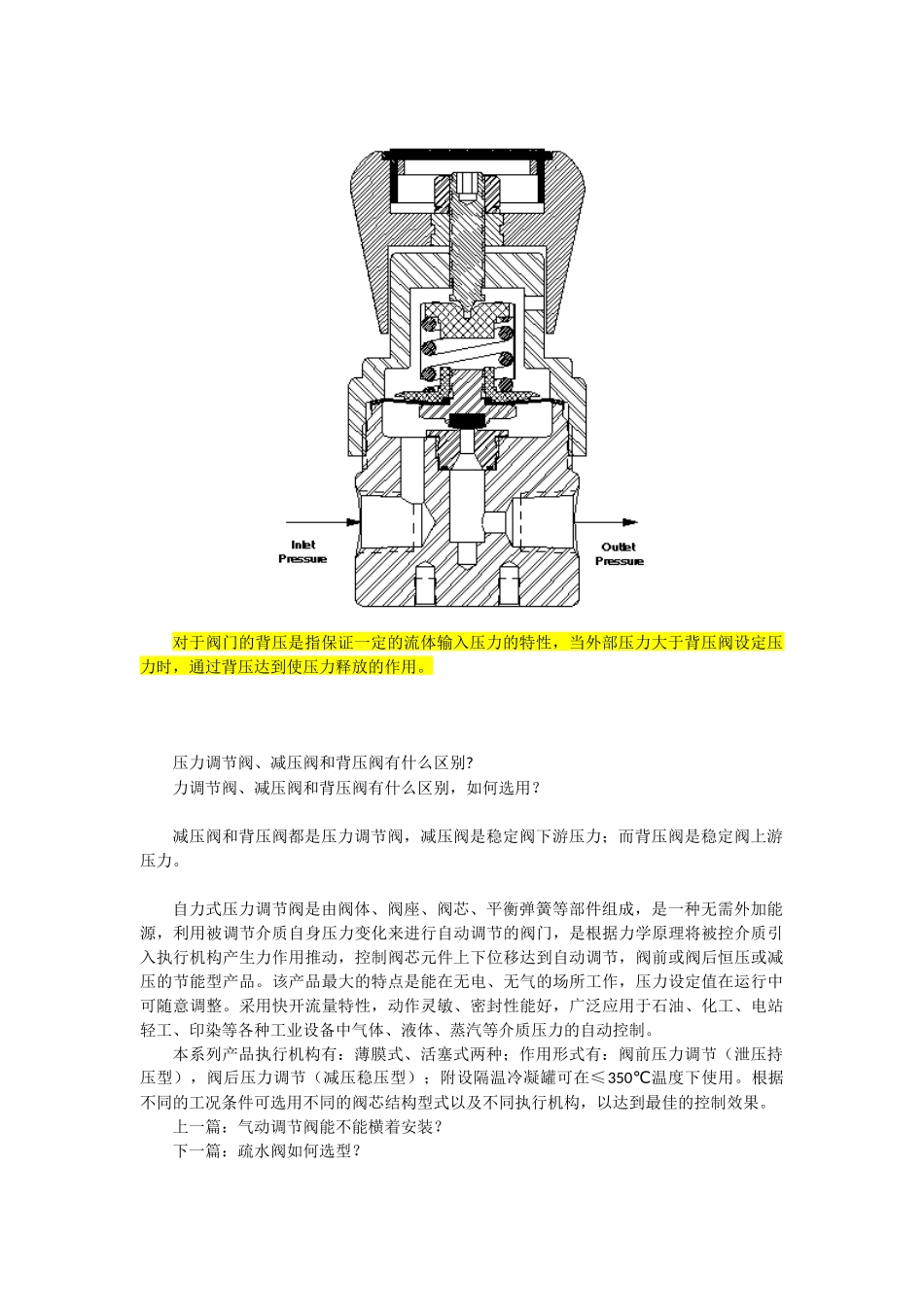 Inlet Pressure

Outlet Pressure

对于阀门的背压是指保证一定的流体输入压力的特性，当外部压力大于背压阀设定压力时，通过背压达到使压力释放的作用。

压力调节阀、减压阀和背压阀有什么区别?
力调节阀、减压阀和背压阀有什么区别，如何选用？

减压阀和背压阀都是压力调节阀，减压阀是稳定阀下游压力；而背压阀是稳定阀上游压力。

自力式压力调节阀是由阀体、阀座、阀芯、平衡弹簧等部件组成，是一种无需外加能源，利用被调节介质自身压力变化来进行自动调节的阀门，是根据力学原理将被控介质引入执行机构产生力作用推动，控制阀芯元件上下位移达到自动调节，阀前或阀后恒压或减压的节能型产品。该产品最大的特点是能在无电、无气的场所工作，压力设定值在运行中可随意调整。采用快开流量特性，动作灵敏、密封性能好，广泛应用于石油、化工、电站轻工、印染等各种工业设备中气体、液体、蒸汽等介质压力的自动控制。
本系列产品执行机构有：薄膜式、活塞式两种；作用形式有：阀前压力调节（泄压持压型），阀后压力调节（减压稳压型）；附设隔温冷凝罐可在≤350℃温度下使用。根据不同的工况条件可选用不同的阀芯结构型式以及不同执行机构，以达到最佳的控制效果。
上一篇：气动调节阀能不能横着安装？
下一篇：疏水阀如何选型？